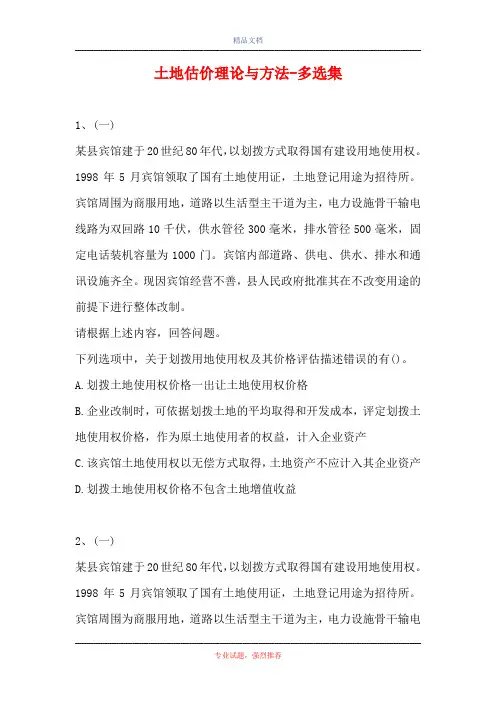 精品文档

土地估价理论与方法-多选集

1、(一)

某县宾馆建于20世纪80年代，以划拨方式取得国有建设用地使用权。1998 年 5 月宾馆领取了国有土地使用证，土地登记用途为招待所。宾馆周围为商服用地，道路以生活型主干道为主，电力设施骨干输电线路为双回路 10 千伏，供水管径 300 毫米，排水管径 500 毫米，固定电话装机容量为 1000 门。宾馆内部道路、供电、供水、排水和通讯设施齐全。现因宾馆经营不善，县人民政府批准其在不改变用途的前提下进行整体改制。

请根据上述内容，回答问题。

下列选项中，关于划拨用地使用权及其价格评估描述错误的有()。

A.划拨土地使用权价格一出让土地使用权价格

B.企业改制时，可依据划拨土地的平均取得和开发成本，评定划拨土地使用权价格，作为原土地使用者的权益，计入企业资产

C.该宾馆土地使用权以无偿方式取得，土地资产不应计入其企业资产

D.划拨土地使用权价格不包含土地增值收益

2、(一)

某县宾馆建于20世纪80年代，以划拨方式取得国有建设用地使用权。1998 年 5 月宾馆领取了国有土地使用证，土地登记用途为招待所。宾馆周围为商服用地，道路以生活型主干道为主，电力设施骨干输电

专业试题，强烈推荐